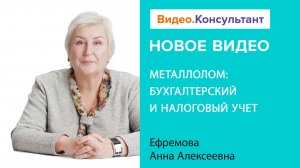 Видео.Консультант

НОВОЕ ВИДЕО

МЕТАЛЛОЛОМ: БУХГАЛТЕРСКИЙ И НАЛОГОВЫЙ УЧЕТ

Ефремова Анна Алексеевна